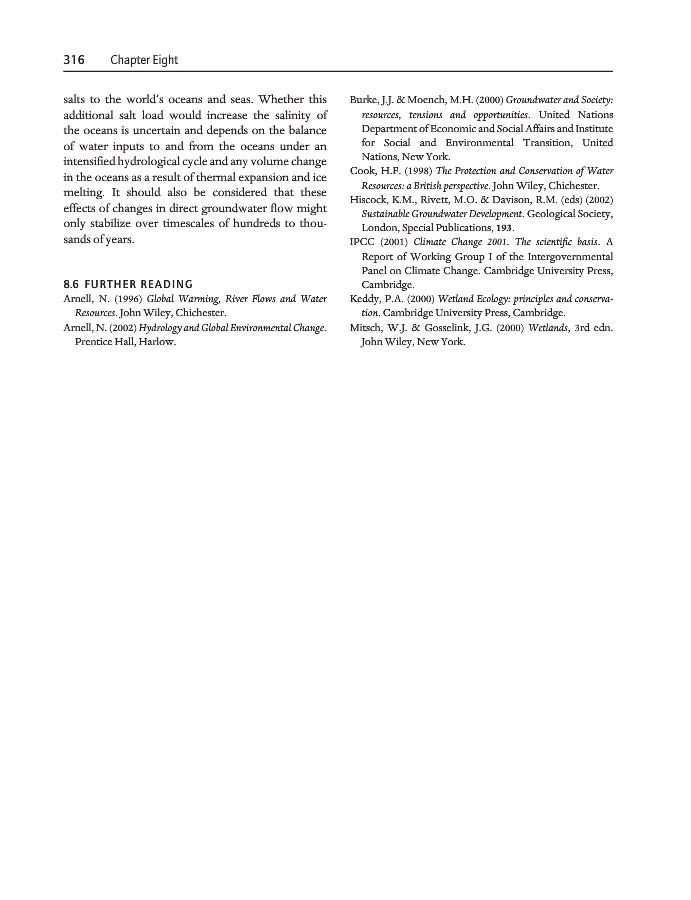 316 Chapter Eight

salts to the world's oceans and seas. Whether this additional salt load would increase the salinity of the oceans is uncertain and depends on the balance of water inputs to and from the oceans under an intensified hydrological cycle and any volume change in the oceans as a result of thermal expansion and ice melting. It should also be considered that these effects of changes in direct groundwater flow might only stabilize over timescales of hundreds to thousands of years.

8.6 FURTHER READING

Arnell, N. (1996) Global Warming, River Flows and Water Resources. John Wiley, Chichester.

Arnell, N. (2002) Hydrology and Global Environmental Change. Prentice Hall, Harlow.

Burke, J.J. & Moench, M.H. (2000) Groundwater and Society: resources, tensions and opportunities. United Nations Department of Economic and Social Affairs and Institute for Social and Environmental Transition, United Nations, New York.

Cook, H.F. (1998) The Protection and Conservation of Water Resources: a British perspective. John Wiley, Chichester.

Hiscock, K.M., Rivett, M.O. & Davison, R.M. (eds) (2002) Sustainable Groundwater Development. Geological Society, London, Special Publications, 193.

IPCC (2001) Climate Change 2001. The scientific basis. A Report of Working Group I of the Intergovernmental Panel on Climate Change. Cambridge University Press, Cambridge.

Keddy, P.A. (2000) Wetland Ecology: principles and conservation. Cambridge University Press, Cambridge.

Mitsch, W.J. & Gosselink, J.G. (2000) Wetlands, 3rd edn. John Wiley, New York.